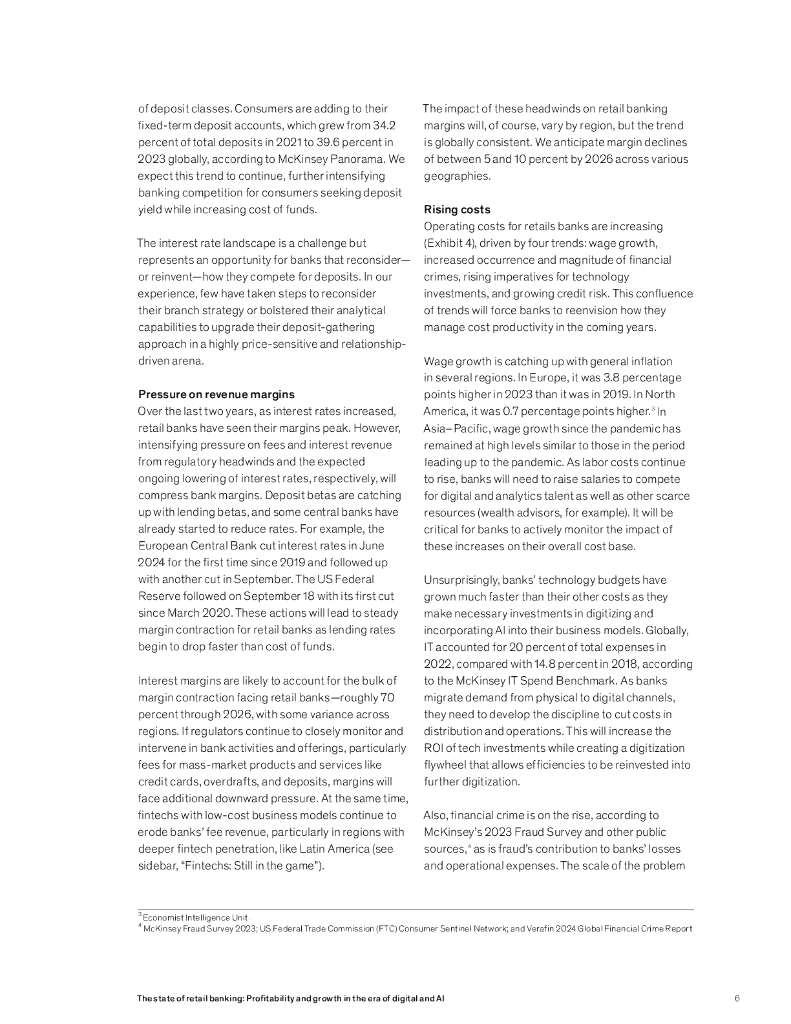 of deposit classes. Consumers are adding to their fixed-term deposit accounts, which grew from 34.2 percent of total deposits in 2021 to 39.6 percent in 2023 globally, according to McKinsey Panorama. We expect this trend to continue, further intensifying banking competition for consumers seeking deposit yield while increasing cost of funds.

The interest rate landscape is a challenge but represents an opportunity for banks that reconsider—or reinvent—how they compete for deposits. In our experience, few have taken steps to reconsider their branch strategy or bolstered their analytical capabilities to upgrade their deposit-gathering approach in a highly price-sensitive and relationship-driven arena.

Pressure on revenue margins
Over the last two years, as interest rates increased, retail banks have seen their margins peak. However, intensifying pressure on fees and interest revenue from regulatory headwinds and the expected ongoing lowering of interest rates, respectively, will compress bank margins. Deposit betas are catching up with lending betas, and some central banks have already started to reduce rates. For example, the European Central Bank cut interest rates in June 2024 for the first time since 2019 and followed up with another cut in September. The US Federal Reserve followed on September 18 with its first cut since March 2020. These actions will lead to steady margin contraction for retail banks as lending rates begin to drop faster than cost of funds.

Interest margins are likely to account for the bulk of margin contraction facing retail banks—roughly 70 percent through 2026, with some variance across regions. If regulators continue to closely monitor and intervene in bank activities and offerings, particularly fees for mass-market products and services like credit cards, overdrafts, and deposits, margins will face additional downward pressure. At the same time, fintechs with low-cost business models continue to erode banks' fee revenue, particularly in regions with deeper fintech penetration, like Latin America (see sidebar, "Fintechs: Still in the game").

The impact of these headwinds on retail banking margins will, of course, vary by region, but the trend is globally consistent. We anticipate margin declines of between 5 and 10 percent by 2026 across various geographies.

Rising costs
Operating costs for retails banks are increasing (Exhibit 4), driven by four trends: wage growth, increased occurrence and magnitude of financial crimes, rising imperatives for technology investments, and growing credit risk. This confluence of trends will force banks to reenvision how they manage cost productivity in the coming years.

Wage growth is catching up with general inflation in several regions. In Europe, it was 3.8 percentage points higher in 2023 than it was in 2019. In North America, it was 0.7 percentage points higher.$^3$ In Asia–Pacific, wage growth since the pandemic has remained at high levels similar to those in the period leading up to the pandemic. As labor costs continue to rise, banks will need to raise salaries to compete for digital and analytics talent as well as other scarce resources (wealth advisors, for example). It will be critical for banks to actively monitor the impact of these increases on their overall cost base.

Unsurprisingly, banks' technology budgets have grown much faster than their other costs as they make necessary investments in digitizing and incorporating AI into their business models. Globally, IT accounted for 20 percent of total expenses in 2022, compared with 14.8 percent in 2018, according to the McKinsey IT Spend Benchmark. As banks migrate demand from physical to digital channels, they need to develop the discipline to cut costs in distribution and operations. This will increase the ROI of tech investments while creating a digitization flywheel that allows efficiencies to be reinvested into further digitization.

Also, financial crime is on the rise, according to McKinsey's 2023 Fraud Survey and other public sources,$^4$ as is fraud's contribution to banks' losses and operational expenses. The scale of the problem

$^3$ Economist Intelligence Unit
$^4$ McKinsey Fraud Survey 2023; US Federal Trade Commission (FTC) Consumer Sentinel Network; and Verafin 2024 Global Financial Crime Report

The state of retail banking: Profitability and growth in the era of digital and AI
6